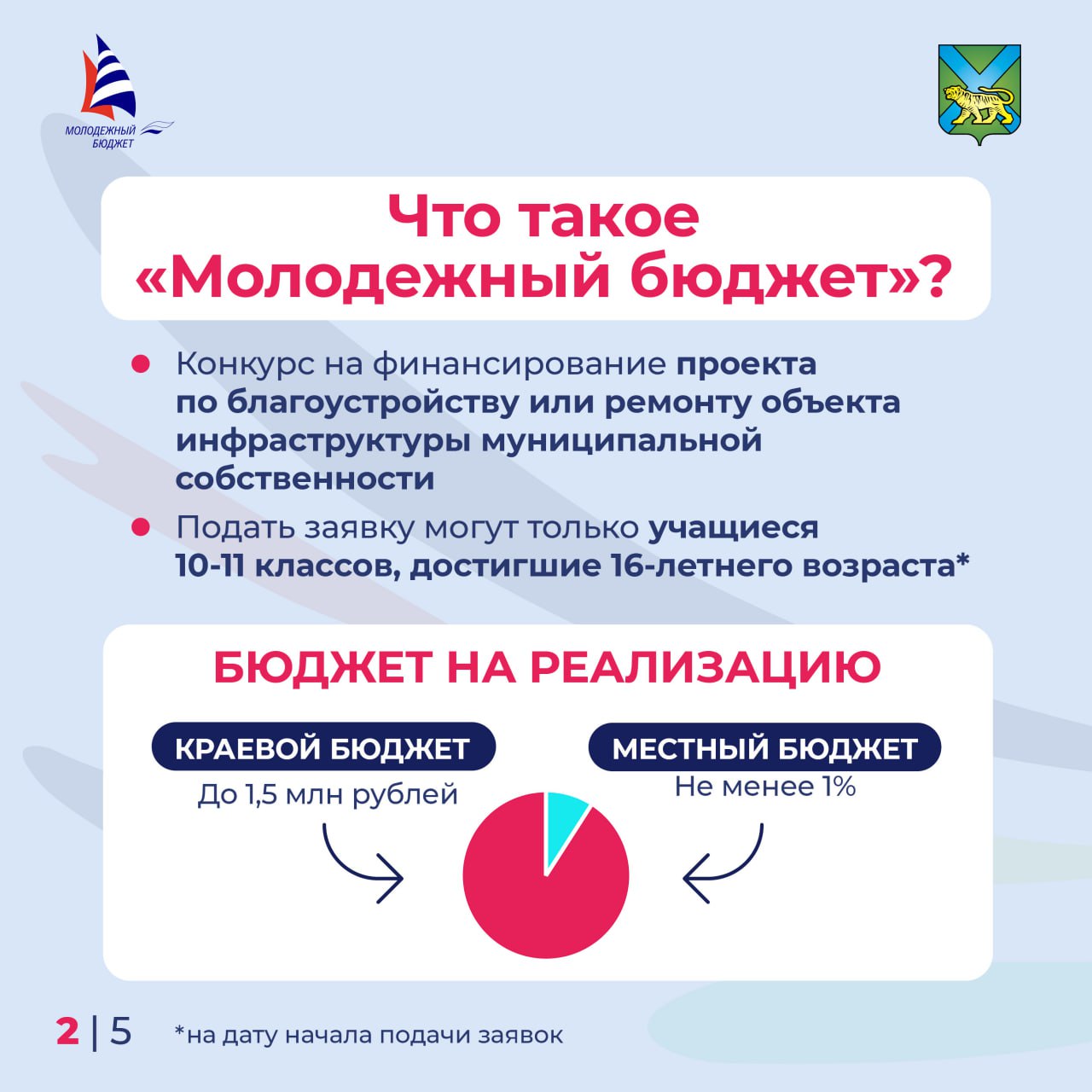 МОЛОДЕЖНЫЙ
БЮДЖЕТ

Что такое «Молодежный бюджет»?

• Конкурс на финансирование проекта по благоустройству или ремонту объекта инфраструктуры муниципальной собственности
• Подать заявку могут только учащиеся 10-11 классов, достигшие 16-летнего возраста*

БЮДЖЕТ НА РЕАЛИЗАЦИЮ

КРАЕВОЙ БЮДЖЕТ
До 1,5 млн рублей

МЕСТНЫЙ БЮДЖЕТ
Не менее 1%

2 | 5

*на дату начала подачи заявок